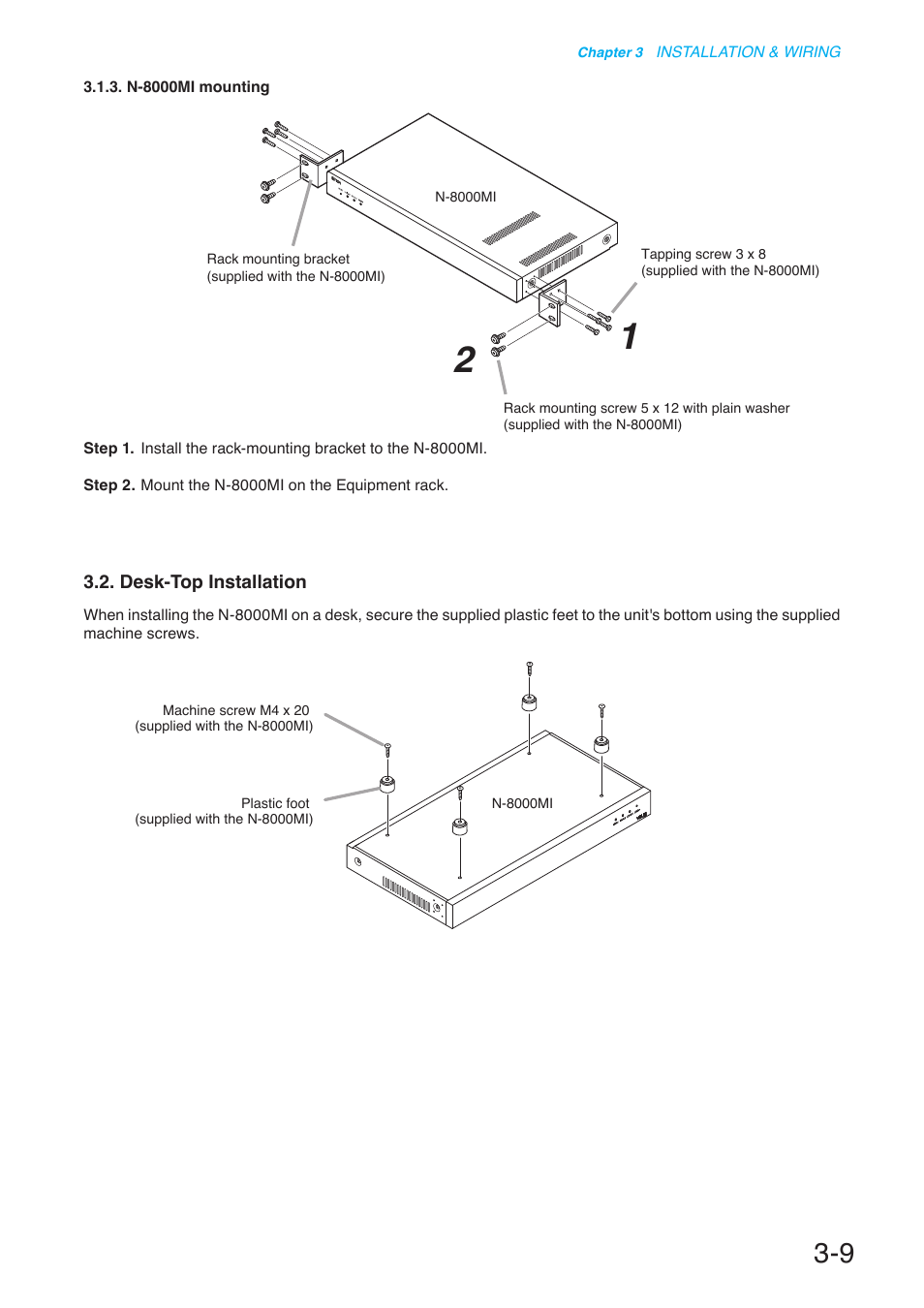 Chapter 3 INSTALLATION & WIRING

3.1.3. N-8000MI mounting

N-8000MI

Rack mounting bracket
(supplied with the N-8000MI)

Tapping screw 3 x 8
(supplied with the N-8000MI)

1

2

Rack mounting screw 5 x 12 with plain washer
(supplied with the N-8000MI)

Step 1. Install the rack-mounting bracket to the N-8000MI.

Step 2. Mount the N-8000MI on the Equipment rack.

3.2. Desk-Top Installation

When installing the N-8000MI on a desk, secure the supplied plastic feet to the unit's bottom using the supplied machine screws.

Machine screw M4 x 20
(supplied with the N-8000MI)

Plastic foot
(supplied with the N-8000MI)

N-8000MI

3-9